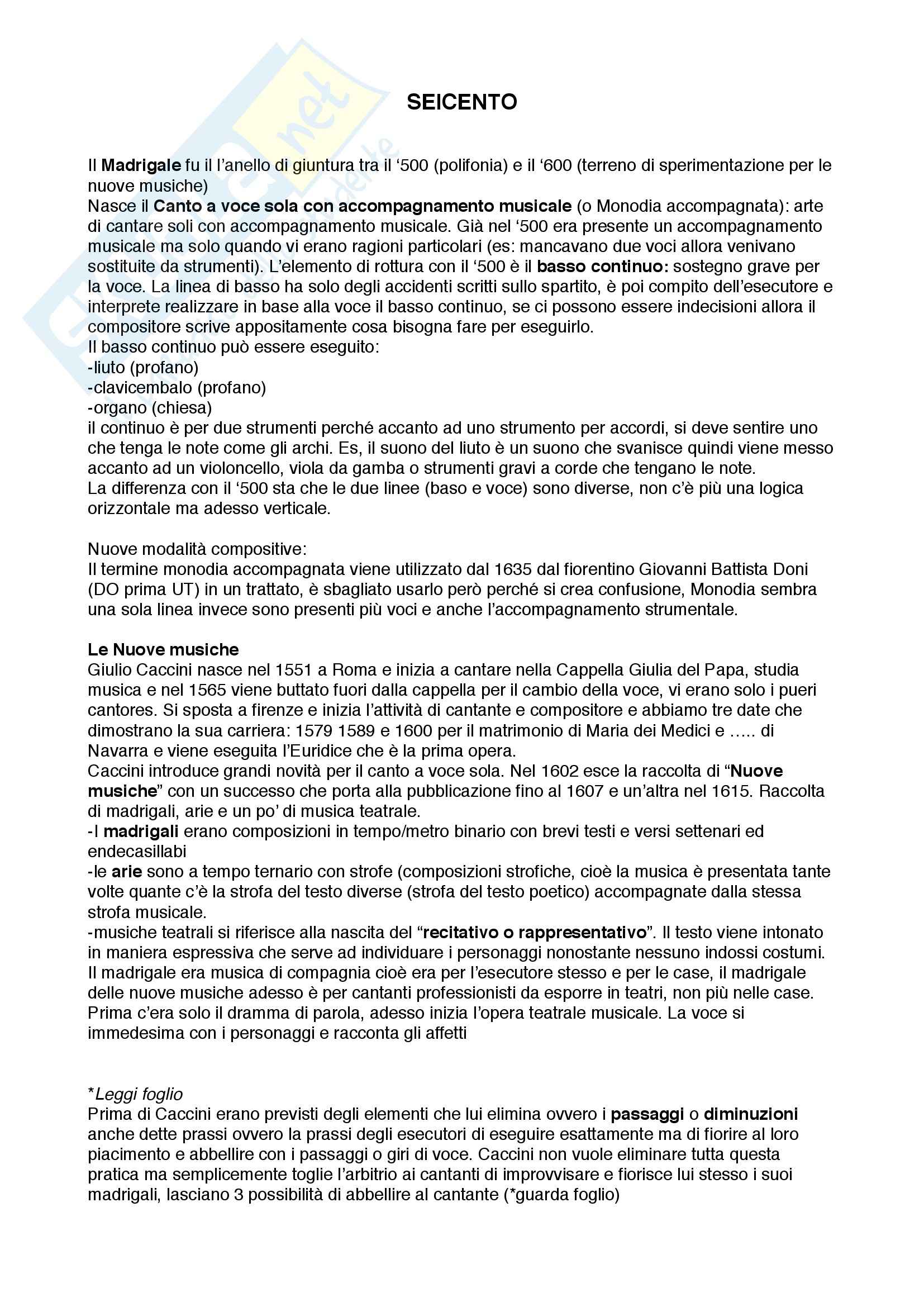 SEICENTO

Il Madrigale fu il l'anello di giuntura tra il '500 (polifonia) e il '600 (terreno di sperimentazione per le nuove musiche)
Nasce il Canto a voce sola con accompagnamento musicale (o Monodia accompagnata): arte di cantare soli con accompagnamento musicale. Già nel '500 era presente un accompagnamento musicale ma solo quando vi erano ragioni particolari (es: mancavano due voci allora venivano sostituite da strumenti). L'elemento di rottura con il '500 è il basso continuo: sostegno grave per la voce. La linea di basso ha solo degli accidenti scritti sullo spartito, è poi compito dell'esecutore e interprete realizzare in base alla voce il basso continuo, se ci possono essere indecisioni allora il compositore scrive appositamente cosa bisogna fare per eseguirlo.
Il basso continuo può essere eseguito:
-liuto (profano)
-clavicembalo (profano)
-organo (chiesa)
il continuo è per due strumenti perché accanto ad uno strumento per accordi, si deve sentire uno che tenga le note come gli archi. Es, il suono del liuto è un suono che svanisce quindi viene messo accanto ad un violoncello, viola da gamba o strumenti gravi a corde che tengano le note.
La differenza con il '500 sta che le due linee (baso e voce) sono diverse, non c'è più una logica orizzontale ma adesso verticale.

Nuove modalità compositive:
Il termine monodia accompagnata viene utilizzato dal 1635 dal fiorentino Giovanni Battista Doni (DO prima UT) in un trattato, è sbagliato usarlo però perché si crea confusione, Monodia sembra una sola linea invece sono presenti più voci e anche l'accompagnamento strumentale.

Le Nuove musiche
Giulio Caccini nasce nel 1551 a Roma e inizia a cantare nella Cappella Giulia del Papa, studia musica e nel 1565 viene buttato fuori dalla cappella per il cambio della voce, vi erano solo i pueri cantores. Si sposta a firenze e inizia l'attività di cantante e compositore e abbiamo tre date che dimostrano la sua carriera: 1579 1589 e 1600 per il matrimonio di Maria dei Medici e ….. di Navarra e viene eseguita l'Euridice che è la prima opera.
Caccini introduce grandi novità per il canto a voce sola. Nel 1602 esce la raccolta di "Nuove musiche" con un successo che porta alla pubblicazione fino al 1607 e un'altra nel 1615. Raccolta di madrigali, arie e un po' di musica teatrale.
-I madrigali erano composizioni in tempo/metro binario con brevi testi e versi settenari ed endecasillabi
-le arie sono a tempo ternario con strofe (composizioni strofiche, cioè la musica è presentata tante volte quante c'è la strofa del testo diverse (strofa del testo poetico) accompagnate dalla stessa strofa musicale.
-musiche teatrali si riferisce alla nascita del "recitativo o rappresentativo". Il testo viene intonato in maniera espressiva che serve ad individuare i personaggi nonostante nessuno indossi costumi. Il madrigale era musica di compagnia cioè era per l'esecutore stesso e per le case, il madrigale delle nuove musiche adesso è per cantanti professionisti da esporre in teatri, non più nelle case. Prima c'era solo il dramma di parola, adesso inizia l'opera teatrale musicale. La voce si immedesima con i personaggi e racconta gli affetti

*Leggi foglio
Prima di Caccini erano previsti degli elementi che lui elimina ovvero i passaggi o diminuzioni anche dette prassi ovvero la prassi degli esecutori di eseguire esattamente ma di fiorire al loro piacimento e abbellire con i passaggi o giri di voce. Caccini non vuole eliminare tutta questa pratica ma semplicemente toglie l'arbitrio ai cantanti di improvvisare e fiorisce lui stesso i suoi madrigali, lasciano 3 possibilità di abbellire al cantante (*guarda foglio)